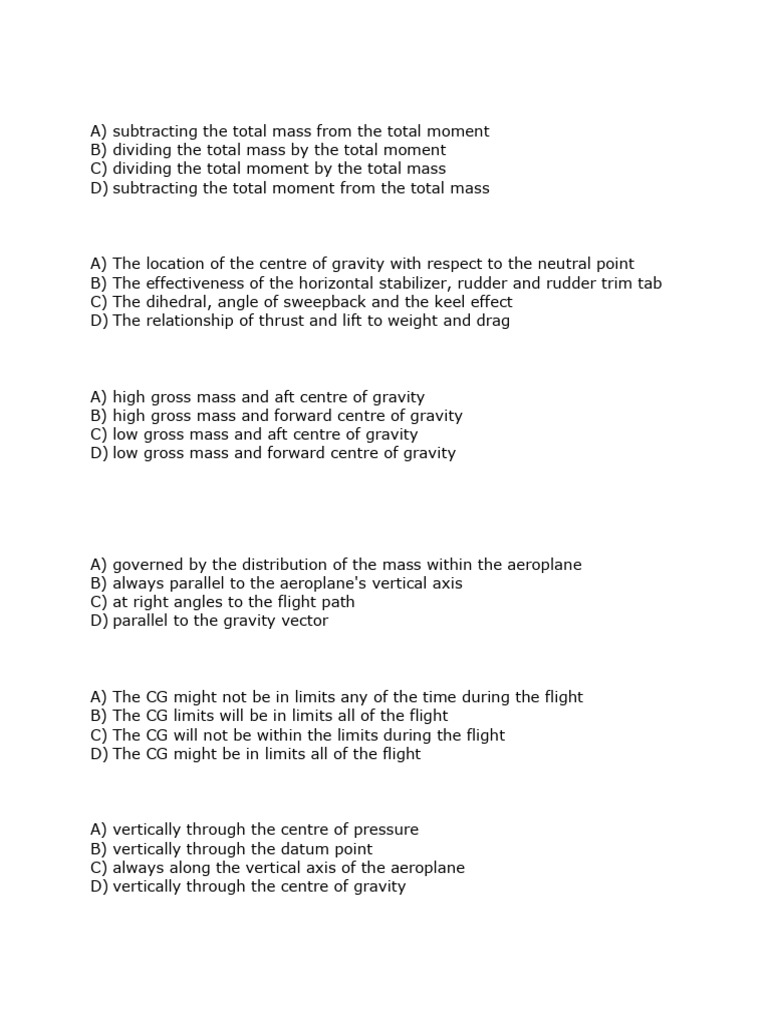 A) subtracting the total mass from the total moment
B) dividing the total mass by the total moment
C) dividing the total moment by the total mass
D) subtracting the total moment from the total mass

A) The location of the centre of gravity with respect to the neutral point
B) The effectiveness of the horizontal stabilizer, rudder and rudder trim tab
C) The dihedral, angle of sweepback and the keel effect
D) The relationship of thrust and lift to weight and drag

A) high gross mass and aft centre of gravity
B) high gross mass and forward centre of gravity
C) low gross mass and aft centre of gravity
D) low gross mass and forward centre of gravity

A) governed by the distribution of the mass within the aeroplane
B) always parallel to the aeroplane's vertical axis
C) at right angles to the flight path
D) parallel to the gravity vector

A) The CG might not be in limits any of the time during the flight
B) The CG limits will be in limits all of the flight
C) The CG will not be within the limits during the flight
D) The CG might be in limits all of the flight

A) vertically through the centre of pressure
B) vertically through the datum point
C) always along the vertical axis of the aeroplane
D) vertically through the centre of gravity